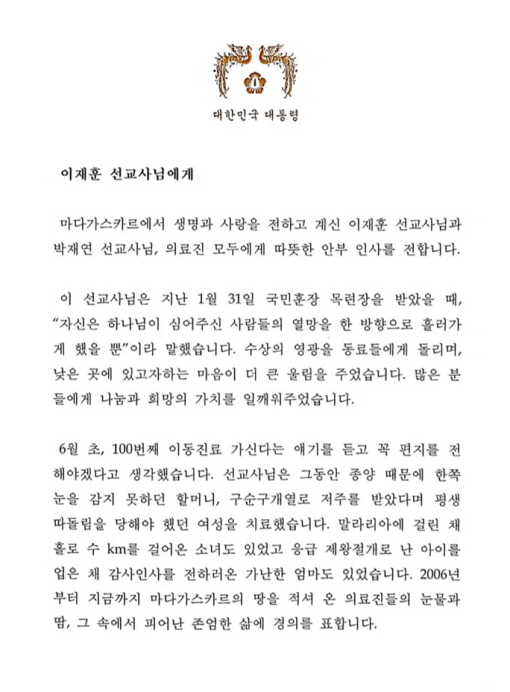 대한민국 대통령

이재훈 선교사님에게

마다가스카르에서 생명과 사랑을 전하고 계신 이재훈 선교사님과 박재연 선교사님, 의료진 모두에게 따뜻한 안부 인사를 전합니다.

이 선교사님은 지난 1월 31일 국민훈장 목련장을 받았을 때, "자신은 하나님이 심어주신 사람들의 열망을 한 방향으로 흘러가게 했을 뿐"이라 말했습니다. 수상의 영광을 동료들에게 돌리며, 낮은 곳에 있고자하는 마음이 더 큰 울림을 주었습니다. 많은 분들에게 나눔과 희망의 가치를 일깨워주었습니다.

6월 초, 100번째 이동진료 가신다는 얘기를 듣고 꼭 편지를 전해야겠다고 생각했습니다. 선교사님은 그동안 종양 때문에 한쪽 눈을 감지 못하던 할머니, 구순구개열로 저주를 받았다며 평생 따돌림을 당해야 했던 여성을 치료했습니다. 말라리아에 걸린 채 홀로 수 km를 걸어온 소녀도 있었고 응급 제왕절개로 난 아이를 업은 채 감사인사를 전하러온 가난한 엄마도 있었습니다. 2006년부터 지금까지 마다가스카르의 땅을 적셔 온 의료진들의 눈물과 땀, 그 속에서 피어난 존엄한 삶에 경의를 표합니다.